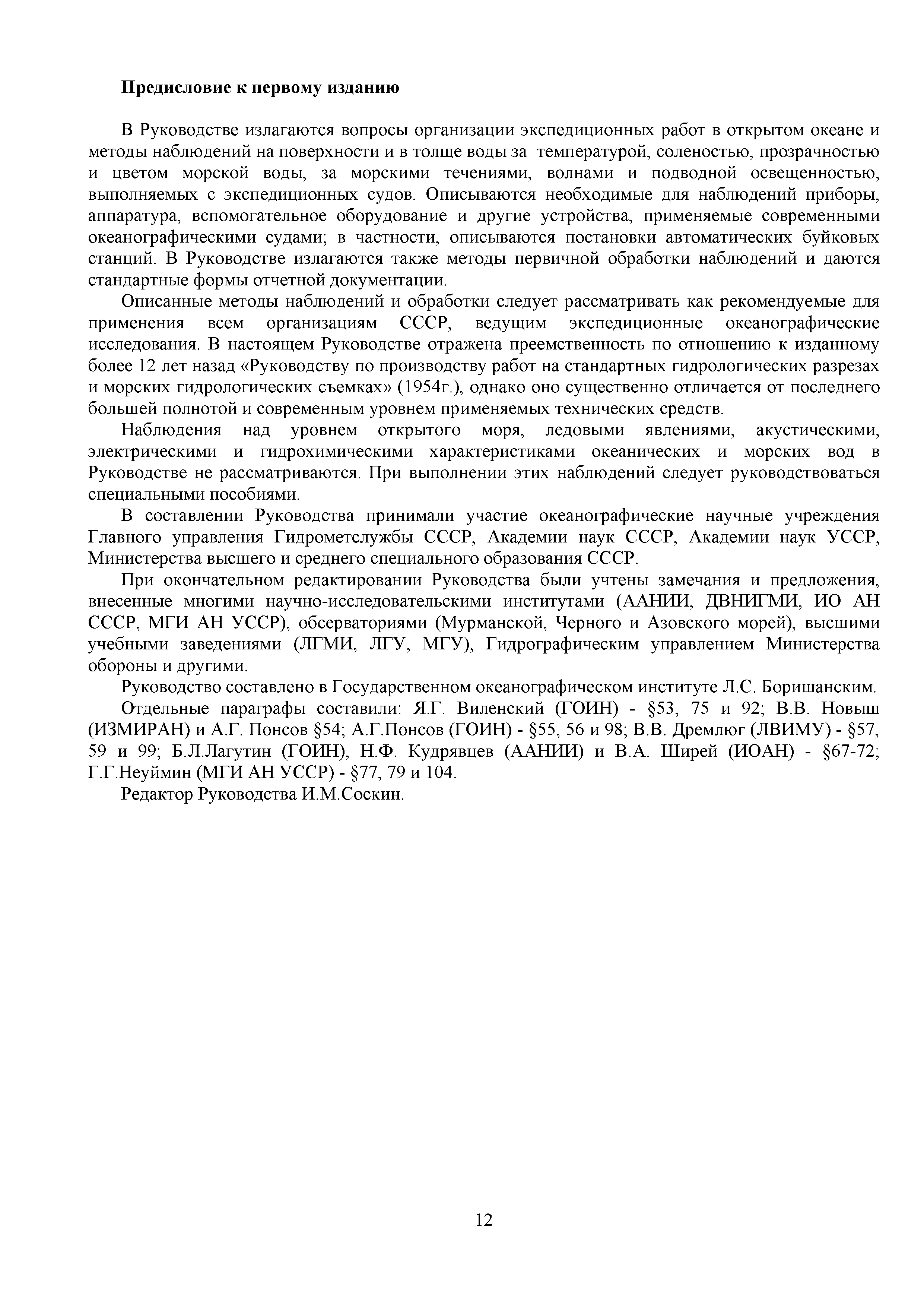 Предисловие к первому изданию

В Руководстве излагаются вопросы организации экспедиционных работ в открытом океане и методы наблюдений на поверхности и в толще воды за температурой, соленостью, прозрачностью и цветом морской воды, за морскими течениями, волнами и подводной освещенностью, выполняемых с экспедиционных судов. Описываются необходимые для наблюдений приборы, аппаратура, вспомогательное оборудование и другие устройства, применяемые современными океанографическими судами; в частности, описываются постановки автоматических буйковых станций. В Руководстве излагаются также методы первичной обработки наблюдений и даются стандартные формы отчетной документации.

Описанные методы наблюдений и обработки следует рассматривать как рекомендуемые для применения всем организациям СССР, ведущим экспедиционные океанографические исследования. В настоящем Руководстве отражена преемственность по отношению к изданному более 12 лет назад «Руководству по производству работ на стандартных гидрологических разрезах и морских гидрологических съемках» (1954г.), однако оно существенно отличается от последнего большей полнотой и современным уровнем применяемых технических средств.

Наблюдения над уровнем открытого моря, ледовыми явлениями, акустическими, электрическими и гидрохимическими характеристиками океанических и морских вод в Руководстве не рассматриваются. При выполнении этих наблюдений следует руководствоваться специальными пособиями.

В составлении Руководства принимали участие океанографические научные учреждения Главного управления Гидрометслужбы СССР, Академии наук СССР, Академии наук УССР, Министерства высшего и среднего специального образования СССР.

При окончательном редактировании Руководства были учтены замечания и предложения, внесенные многими научно-исследовательскими институтами (ААНИИ, ДВНИГМИ, ИО АН СССР, МГИ АН УССР), обсерваториями (Мурманской, Черного и Азовского морей), высшими учебными заведениями (ЛГМИ, ЛГУ, МГУ), Гидрографическим управлением Министерства обороны и другими.

Руководство составлено в Государственном океанографическом институте Л.С. Боришанским.

Отдельные параграфы составили: Я.Г. Виленский (ГОИН) - §53, 75 и 92; В.В. Новыш (ИЗМИРАН) и А.Г. Понсов §54; А.Г.Понсов (ГОИН) - §55, 56 и 98; В.В. Дремлюг (ЛВИМУ) - §57, 59 и 99; Б.Л.Лагутин (ГОИН), Н.Ф. Кудрявцев (ААНИИ) и В.А. Ширей (ИОАН) - §67-72; Г.Г.Неуймин (МГИ АН УССР) - §77, 79 и 104.

Редактор Руководства И.М.Соскин.

12